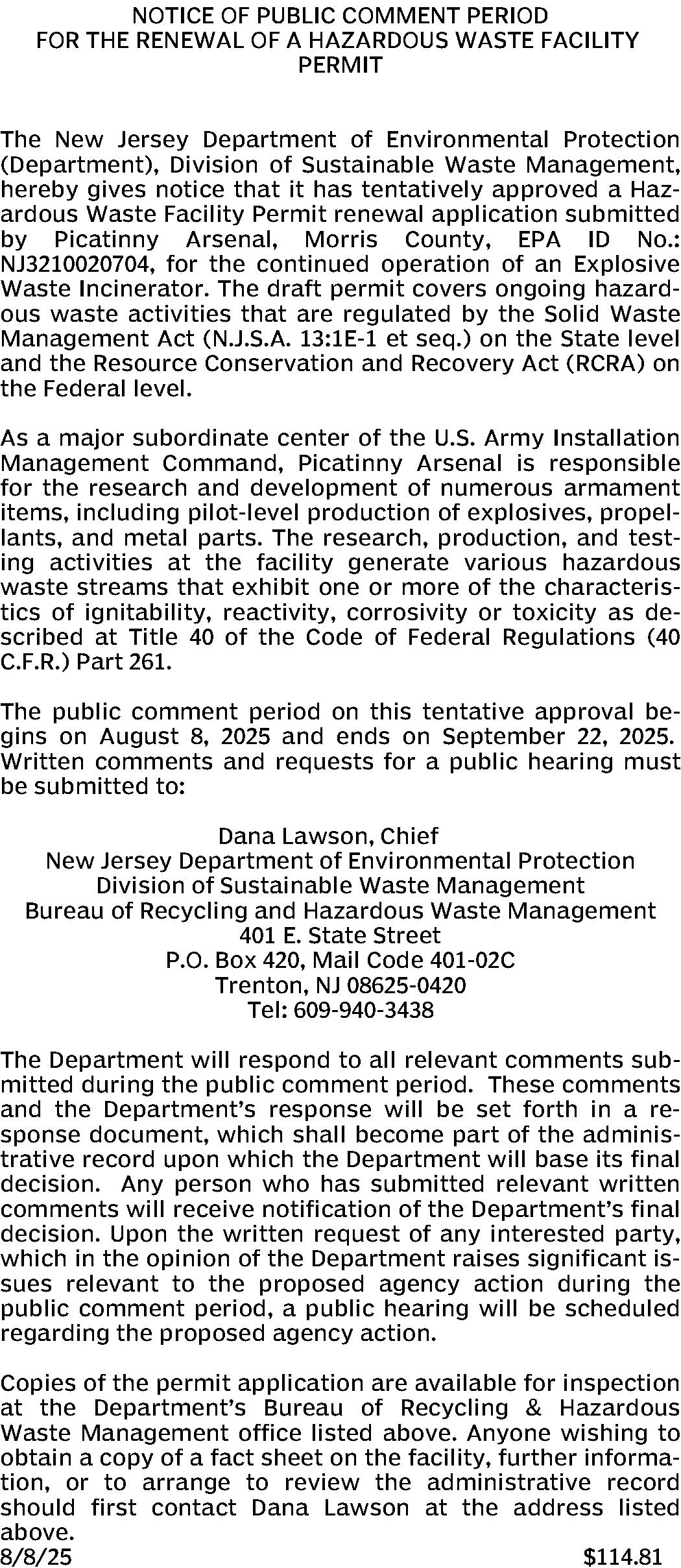 NOTICE OF PUBLIC COMMENT PERIOD
FOR THE RENEWAL OF A HAZARDOUS WASTE FACILITY PERMIT

The New Jersey Department of Environmental Protection (Department), Division of Sustainable Waste Management, hereby gives notice that it has tentatively approved a Hazardous Waste Facility Permit renewal application submitted by Picatinny Arsenal, Morris County, EPA ID No.: NJ3210020704, for the continued operation of an Explosive Waste Incinerator. The draft permit covers ongoing hazardous waste activities that are regulated by the Solid Waste Management Act (N.J.S.A. 13:1E-1 et seq.) on the State level and the Resource Conservation and Recovery Act (RCRA) on the Federal level.

As a major subordinate center of the U.S. Army Installation Management Command, Picatinny Arsenal is responsible for the research and development of numerous armament items, including pilot-level production of explosives, propellants, and metal parts. The research, production, and testing activities at the facility generate various hazardous waste streams that exhibit one or more of the characteristics of ignitability, reactivity, corrosivity or toxicity as described at Title 40 of the Code of Federal Regulations (40 C.F.R.) Part 261.

The public comment period on this tentative approval begins on August 8, 2025 and ends on September 22, 2025. Written comments and requests for a public hearing must be submitted to:

Dana Lawson, Chief
New Jersey Department of Environmental Protection
Division of Sustainable Waste Management
Bureau of Recycling and Hazardous Waste Management
401 E. State Street
P.O. Box 420, Mail Code 401-02C
Trenton, NJ 08625-0420
Tel: 609-940-3438

The Department will respond to all relevant comments submitted during the public comment period. These comments and the Department's response will be set forth in a response document, which shall become part of the administrative record upon which the Department will base its final decision. Any person who has submitted relevant written comments will receive notification of the Department's final decision. Upon the written request of any interested party, which in the opinion of the Department raises significant issues relevant to the proposed agency action during the public comment period, a public hearing will be scheduled regarding the proposed agency action.

Copies of the permit application are available for inspection at the Department's Bureau of Recycling & Hazardous Waste Management office listed above. Anyone wishing to obtain a copy of a fact sheet on the facility, further information, or to arrange to review the administrative record should first contact Dana Lawson at the address listed above.
8/8/25 $114.81